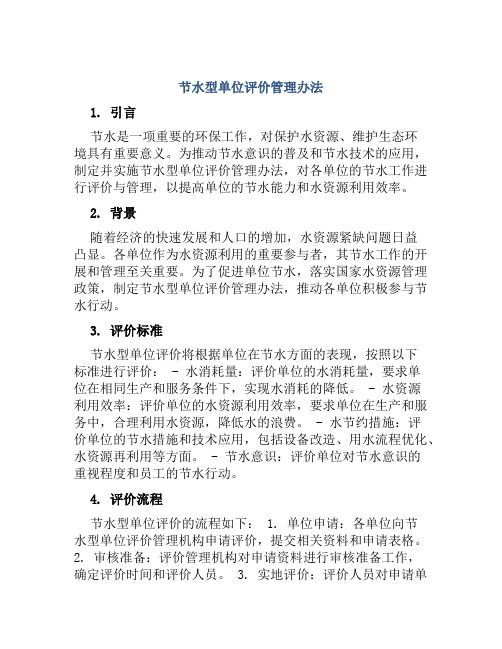 节水型单位评价管理办法

1. 引言

节水是一项重要的环保工作，对保护水资源、维护生态环境具有重要意义。为推动节水意识的普及和节水技术的应用，制定并实施节水型单位评价管理办法，对各单位的节水工作进行评价与管理，以提高单位的节水能力和水资源利用效率。

2. 背景

随着经济的快速发展和人口的增加，水资源紧缺问题日益凸显。各单位作为水资源利用的重要参与者，其节水工作的开展和管理至关重要。为了促进单位节水，落实国家水资源管理政策，制定节水型单位评价管理办法，推动各单位积极参与节水行动。

3. 评价标准

节水型单位评价将根据单位在节水方面的表现，按照以下标准进行评价： - 水消耗量：评价单位的水消耗量，要求单位在相同生产和服务条件下，实现水消耗的降低。 - 水资源利用效率：评价单位的水资源利用效率，要求单位在生产和服务中，合理利用水资源，降低水的浪费。 - 水节约措施：评价单位的节水措施和技术应用，包括设备改造、用水流程优化、水资源再利用等方面。 - 节水意识：评价单位对节水意识的重视程度和员工的节水行动。

4. 评价流程

节水型单位评价的流程如下： 1. 单位申请：各单位向节水型单位评价管理机构申请评价，提交相关资料和申请表格。 2. 审核准备：评价管理机构对申请资料进行审核准备工作，确定评价时间和评价人员。 3. 实地评价：评价人员对申请单